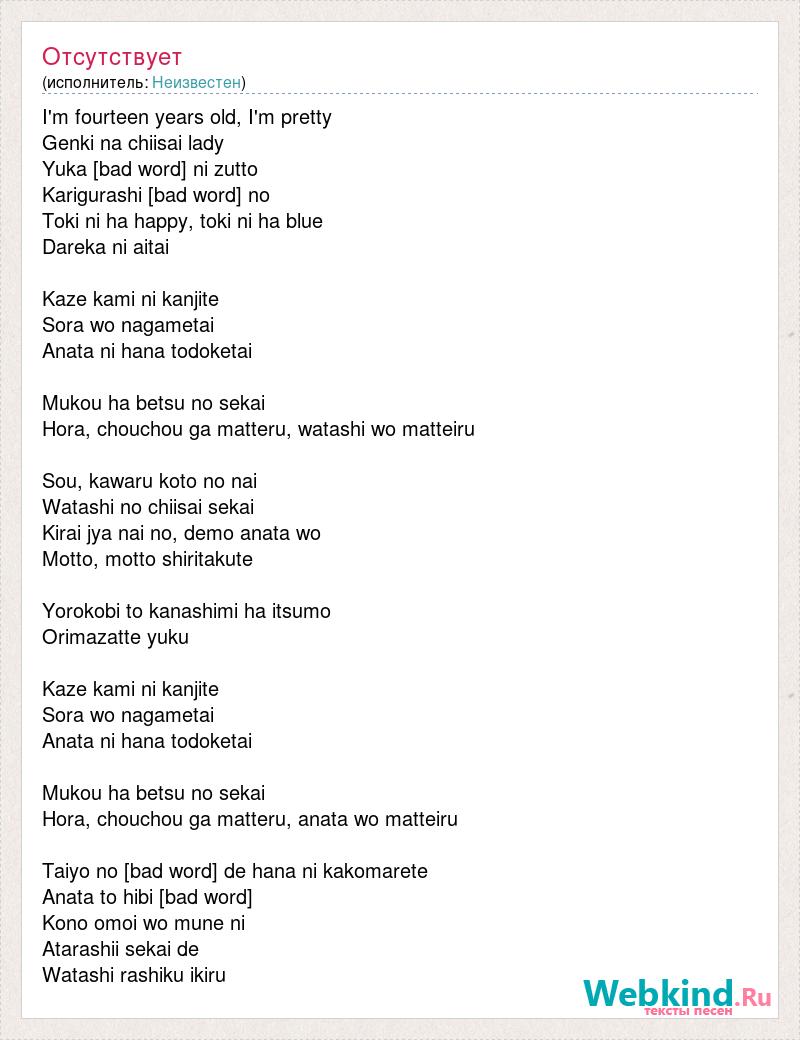 Отсутствует
(исполнитель: Неизвестен)

I'm fourteen years old, I'm pretty
Genki na chiisai lady
Yuka [bad word] ni zutto
Karigurashi [bad word] no
Toki ni ha happy, toki ni ha blue
Dareka ni aitai

Kaze kami ni kanjite
Sora wo nagametai
Anata ni hana todoketai

Mukou ha betsu no sekai
Hora, chouchou ga matteru, watashi wo matteiru

Sou, kawaru koto no nai
Watashi no chiisai sekai
Kirai jya nai no, demo anata wo
Motto, motto shiritakute

Yorokobi to kanashimi ha itsumo
Orimazatte yuku

Kaze kami ni kanjite
Sora wo nagametai
Anata ni hana todoketai

Mukou ha betsu no sekai
Hora, chouchou ga matteru, anata wo matteiru

Taiyo no [bad word] de hana ni kakomarete
Anata to hibi [bad word]
Kono omoi wo mune ni
Atarashii sekai de
Watashi rashiku ikiru

Webkind.Ru
тексты песен